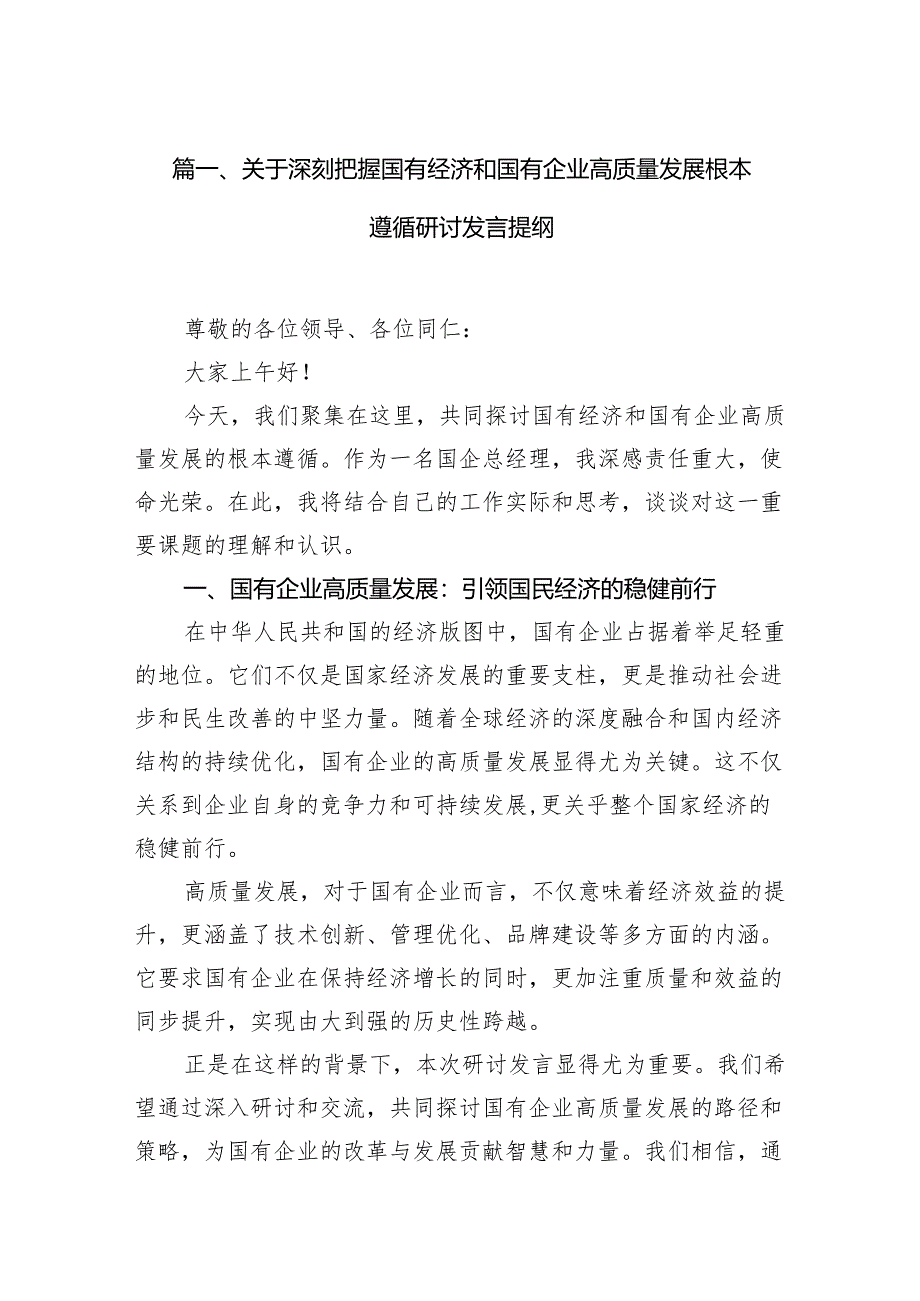 篇一、关于深刻把握国有经济和国有企业高质量发展根本遵循研讨发言提纲

尊敬的各位领导、各位同仁：

大家上午好！

今天，我们聚集在这里，共同探讨国有经济和国有企业高质量发展的根本遵循。作为一名国企总经理，我深感责任重大，使命光荣。在此，我将结合自己的工作实际和思考，谈谈对这一重要课题的理解和认识。

一、国有企业高质量发展：引领国民经济的稳健前行

在中华人民共和国的经济版图中，国有企业占据着举足轻重的地位。它们不仅是国家经济发展的重要支柱，更是推动社会进步和民生改善的中坚力量。随着全球经济的深度融合和国内经济结构的持续优化，国有企业的高质量发展显得尤为关键。这不仅关系到企业自身的竞争力和可持续发展，更关乎整个国家经济的稳健前行。

高质量发展，对于国有企业而言，不仅意味着经济效益的提升，更涵盖了技术创新、管理优化、品牌建设等多方面的内涵。它要求国有企业在保持经济增长的同时，更加注重质量和效益的同步提升，实现由大到强的历史性跨越。

正是在这样的背景下，本次研讨发言显得尤为重要。我们希望通过深入研讨和交流，共同探讨国有企业高质量发展的路径和策略，为国有企业的改革与发展贡献智慧和力量。我们相信，通